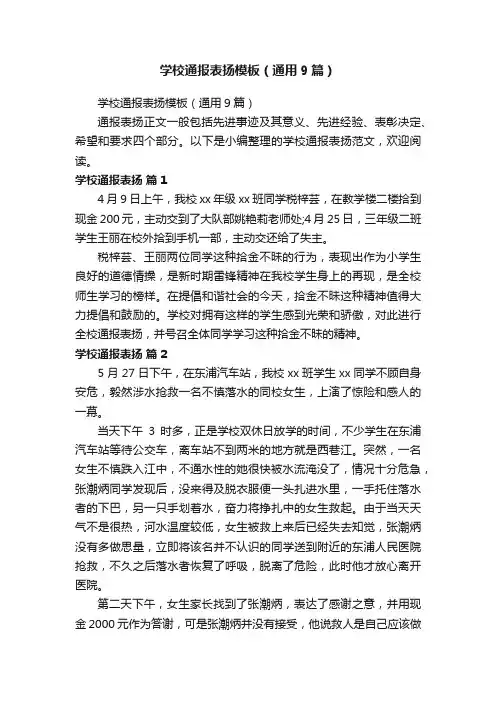 学校通报表扬模板（通用9篇）

学校通报表扬模板（通用9篇）

通报表扬正文一般包括先进事迹及其意义、先进经验、表彰决定、希望和要求四个部分。以下是小编整理的学校通报表扬范文，欢迎阅读。

学校通报表扬 篇1

4月9日上午，我校xx年级xx班同学税梓芸，在教学楼二楼拾到现金200元，主动交到了大队部姚艳莉老师处;4月25日，三年级二班学生王丽在校外拾到手机一部，主动交还给了失主。

税梓芸、王丽两位同学这种拾金不昧的行为，表现出作为小学生良好的道德情操，是新时期雷锋精神在我校学生身上的再现，是全校师生学习的榜样。在提倡和谐社会的今天，拾金不昧这种精神值得大力提倡和鼓励的。学校对拥有这样的学生感到光荣和骄傲，对此进行全校通报表扬，并号召全体同学学习这种拾金不昧的精神。

学校通报表扬 篇2

5月27日下午，在东浦汽车站，我校xx班学生xx同学不顾自身安危，毅然涉水抢救一名不慎落水的同校女生，上演了惊险和感人的一幕。

当天下午 3 时多，正是学校双休日放学的时间，不少学生在东浦汽车站等待公交车，离车站不到两米的地方就是西巷江。突然，一名女生不慎跌入江中，不通水性的她很快被水流淹没了，情况十分危急，张潮炳同学发现后，没来得及脱衣服便一头扎进水里，一手托住落水者的下巴，另一只手划着水，奋力将挣扎中的女生救起。由于当天天气不是很热，河水温度较低，女生被救上来后已经失去知觉，张潮炳没有多做思量，立即将该名并不认识的同学送到附近的东浦人民医院抢救，不久之后落水者恢复了呼吸，脱离了危险，此时他才放心离开医院。

第二天下午，女生家长找到了张潮炳，表达了感谢之意，并用现金2000元作为答谢，可是张潮炳并没有接受，他说救人是自己应该做